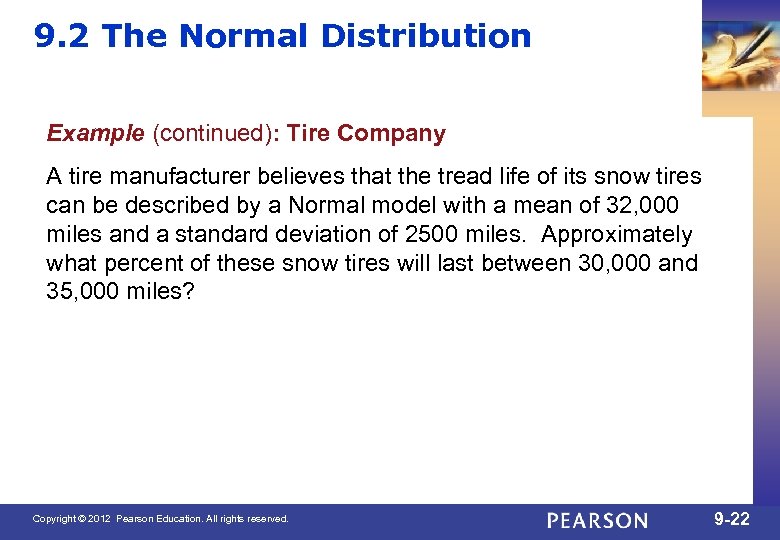 9.2 The Normal Distribution

Example (continued): Tire Company

A tire manufacturer believes that the tread life of its snow tires can be described by a Normal model with a mean of 32,000 miles and a standard deviation of 2500 miles. Approximately what percent of these snow tires will last between 30,000 and 35,000 miles?

Copyright © 2012 Pearson Education. All rights reserved.

PEARSON

9-22